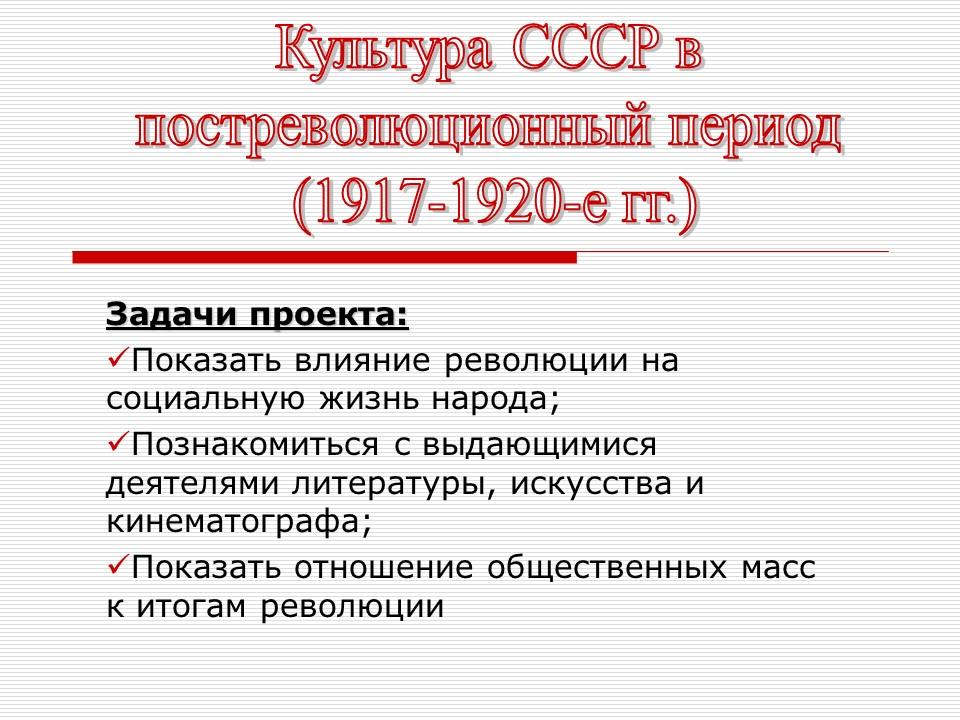 Культура СССР в постреволюционный период (1917-1920-е гг.)

Задачи проекта:

✓Показать влияние революции на социальную жизнь народа;

✓Познакомиться с выдающимися деятелями литературы, искусства и кинематографа;

✓Показать отношение общественных масс к итогам революции